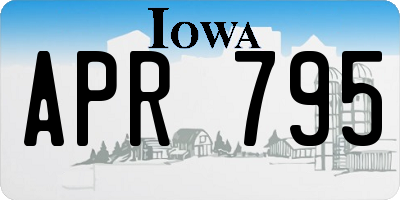 IOWA

APR 795